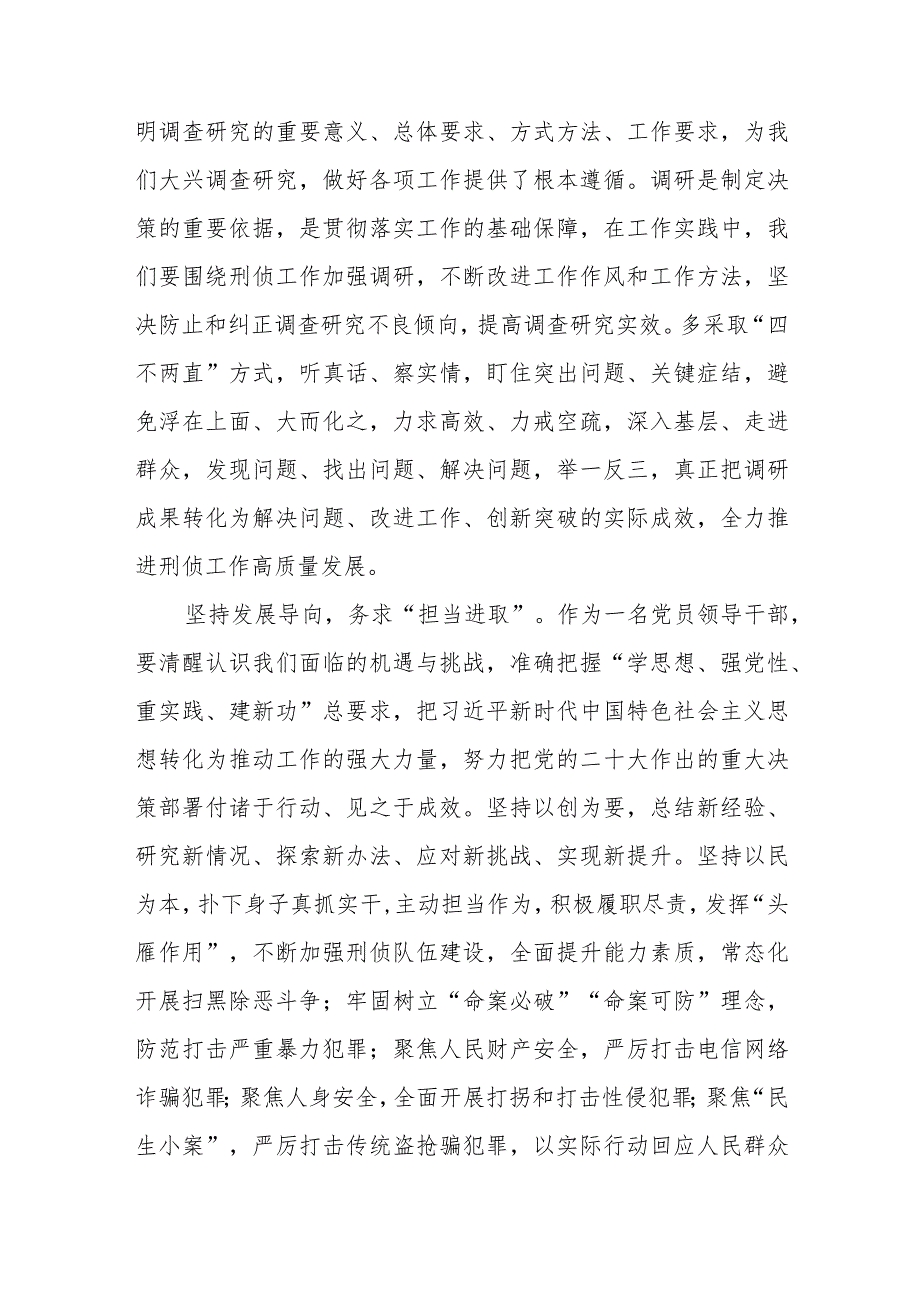 明调查研究的重要意义、总体要求、方式方法、工作要求，为我们大兴调查研究，做好各项工作提供了根本遵循。调研是制定决策的重要依据，是贯彻落实工作的基础保障，在工作实践中，我们要围绕刑侦工作加强调研，不断改进工作作风和工作方法，坚决防止和纠正调查研究不良倾向，提高调查研究实效。多采取“四不两直”方式，听真话、察实情，盯住突出问题、关键症结，避免浮在上面、大而化之，力求高效、力戒空疏，深入基层、走进群众，发现问题、找出问题、解决问题，举一反三，真正把调研成果转化为解决问题、改进工作、创新突破的实际成效，全力推进刑侦工作高质量发展。

坚持发展导向，务求“担当进取”。作为一名党员领导干部，要清醒认识我们面临的机遇与挑战，准确把握“学思想、强党性、重实践、建新功”总要求，把习近平新时代中国特色社会主义思想转化为推动工作的强大力量，努力把党的二十大作出的重大决策部署付诸于行动、见之于成效。坚持以创为要，总结新经验、研究新情况、探索新办法、应对新挑战、实现新提升。坚持以民为本，扑下身子真抓实干，主动担当作为，积极履职尽责，发挥“头雁作用”，不断加强刑侦队伍建设，全面提升能力素质，常态化开展扫黑除恶斗争；牢固树立“命案必破”“命案可防”理念，防范打击严重暴力犯罪；聚焦人民财产安全，严厉打击电信网络诈骗犯罪；聚焦人身安全，全面开展打拐和打击性侵犯罪；聚焦“民生小案”，严厉打击传统盗抢骗犯罪，以实际行动回应人民群众